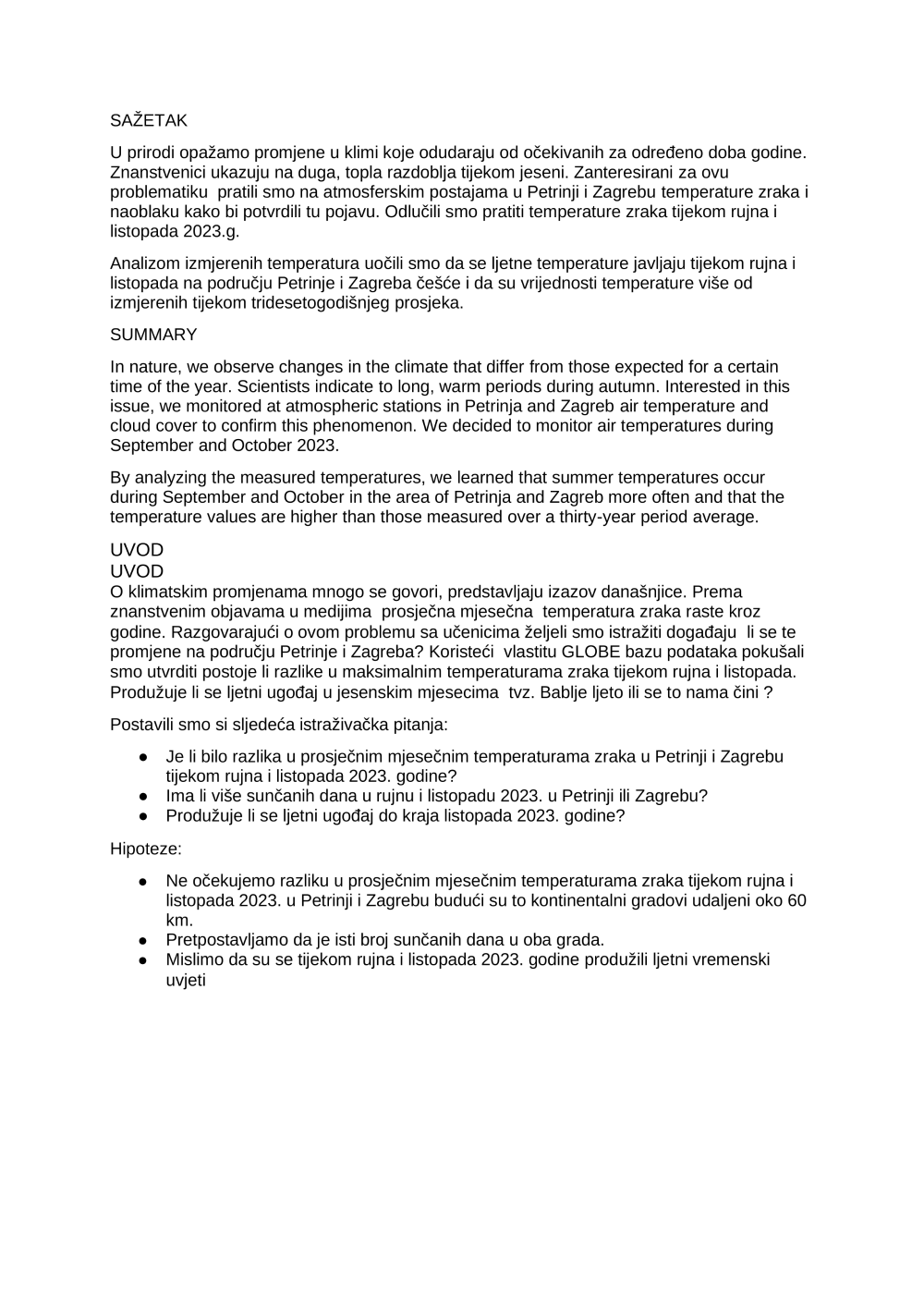 SAŽETAK

U prirodi opažamo promjene u klimi koje odudaraju od očekivanih za određeno doba godine. Znanstvenici ukazuju na duga, topla razdoblja tijekom jeseni. Zanteresirani za ovu problematiku pratili smo na atmosferskim postajama u Petrinji i Zagrebu temperature zraka i naoblaku kako bi potvrdili tu pojavu. Odlučili smo pratiti temperature zraka tijekom rujna i listopada 2023.g.

Analizom izmjerenih temperatura uočili smo da se ljetne temperature javljaju tijekom rujna i listopada na području Petrinje i Zagreba češće i da su vrijednosti temperature više od izmjerenih tijekom tridesetogodišnjeg prosjeka.

SUMMARY

In nature, we observe changes in the climate that differ from those expected for a certain time of the year. Scientists indicate to long, warm periods during autumn. Interested in this issue, we monitored at atmospheric stations in Petrinja and Zagreb air temperature and cloud cover to confirm this phenomenon. We decided to monitor air temperatures during September and October 2023.

By analyzing the measured temperatures, we learned that summer temperatures occur during September and October in the area of Petrinja and Zagreb more often and that the temperature values are higher than those measured over a thirty-year period average.

UVOD
UVOD
O klimatskim promjenama mnogo se govori, predstavljaju izazov današnjice. Prema znanstvenim objavama u medijima prosječna mjesečna temperatura zraka raste kroz godine. Razgovarajući o ovom problemu sa učenicima željeli smo istražiti događaju li se te promjene na području Petrinje i Zagreba? Koristeći vlastitu GLOBE bazu podataka pokušali smo utvrditi postoje li razlike u maksimalnim temperaturama zraka tijekom rujna i listopada. Produžuje li se ljetni ugođaj u jesenskim mjesecima tvz. Bablje ljeto ili se to nama čini ?

Postavili smo si sljedeća istraživačka pitanja:

● Je li bilo razlika u prosječnim mjesečnim temperaturama zraka u Petrinji i Zagrebu tijekom rujna i listopada 2023. godine?
● Ima li više sunčanih dana u rujnu i listopadu 2023. u Petrinji ili Zagrebu?
● Produžuje li se ljetni ugođaj do kraja listopada 2023. godine?

Hipoteze:

● Ne očekujemo razliku u prosječnim mjesečnim temperaturama zraka tijekom rujna i listopada 2023. u Petrinji i Zagrebu budući su to kontinentalni gradovi udaljeni oko 60 km.
● Pretpostavljamo da je isti broj sunčanih dana u oba grada.
● Mislimo da su se tijekom rujna i listopada 2023. godine produžili ljetni vremenski uvjeti